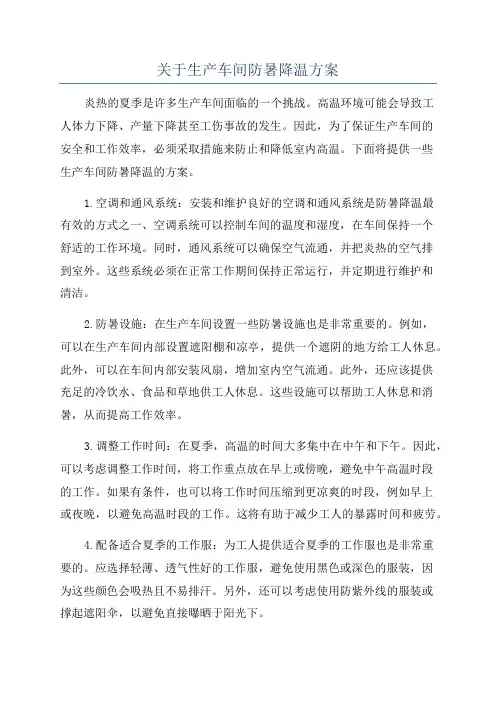 关于生产车间防暑降温方案

炎热的夏季是许多生产车间面临的一个挑战。高温环境可能会导致工人体力下降、产量下降甚至工伤事故的发生。因此，为了保证生产车间的安全和工作效率，必须采取措施来防止和降低室内高温。下面将提供一些生产车间防暑降温的方案。

1.空调和通风系统：安装和维护良好的空调和通风系统是防暑降温最有效的方式之一、空调系统可以控制车间的温度和湿度，在车间保持一个舒适的工作环境。同时，通风系统可以确保空气流通，并把炎热的空气排到室外。这些系统必须在正常工作期间保持正常运行，并定期进行维护和清洁。

2.防暑设施：在生产车间设置一些防暑设施也是非常重要的。例如，可以在生产车间内部设置遮阳棚和凉亭，提供一个遮阴的地方给工人休息。此外，可以在车间内部安装风扇，增加室内空气流通。此外，还应该提供充足的冷饮水、食品和草地供工人休息。这些设施可以帮助工人休息和消暑，从而提高工作效率。

3.调整工作时间：在夏季，高温的时间大多集中在中午和下午。因此，可以考虑调整工作时间，将工作重点放在早上或傍晚，避免中午高温时段的工作。如果有条件，也可以将工作时间压缩到更凉爽的时段，例如早上或夜晚，以避免高温时段的工作。这将有助于减少工人的暴露时间和疲劳。

4.配备适合夏季的工作服：为工人提供适合夏季的工作服也是非常重要的。应选择轻薄、透气性好的工作服，避免使用黑色或深色的服装，因为这些颜色会吸热且不易排汗。另外，还可以考虑使用防紫外线的服装或撑起遮阳伞，以避免直接曝晒于阳光下。